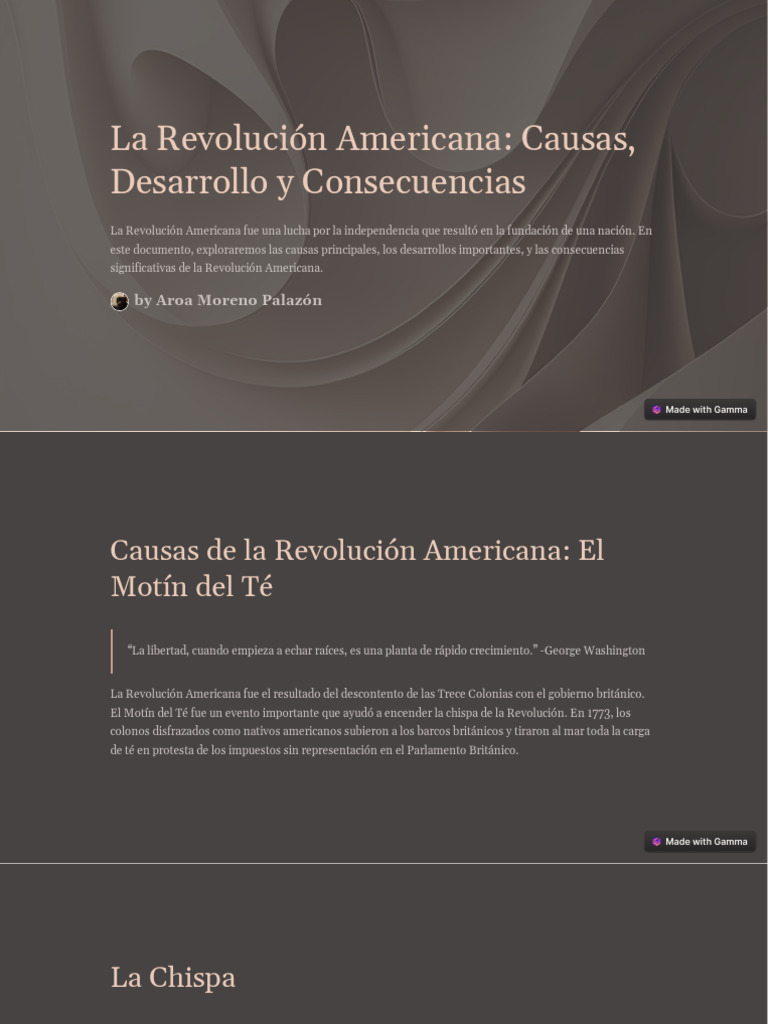 La Revolución Americana: Causas, Desarrollo y Consecuencias

La Revolución Americana fue una lucha por la independencia que resultó en la fundación de una nación. En este documento, exploraremos las causas principales, los desarrollos importantes, y las consecuencias significativas de la Revolución Americana.

by Aroa Moreno Palazón

Made with Gamma

Causas de la Revolución Americana: El Motín del Té

"La libertad, cuando empieza a echar raíces, es una planta de rápido crecimiento." -George Washington

La Revolución Americana fue el resultado del descontento de las Trece Colonias con el gobierno británico. El Motín del Té fue un evento importante que ayudó a encender la chispa de la Revolución. En 1773, los colonos disfrazados como nativos americanos subieron a los barcos británicos y tiraron al mar toda la carga de té en protesta de los impuestos sin representación en el Parlamento Británico.

Made with Gamma

La Chispa